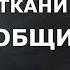 ТКАНИ
ОБЩИ